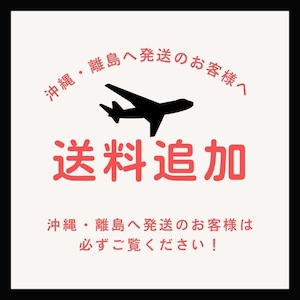 沖縄・離島へ発送のお客様へ

送料追加

沖縄・離島へ発送のお客様は
必ずご覧ください！